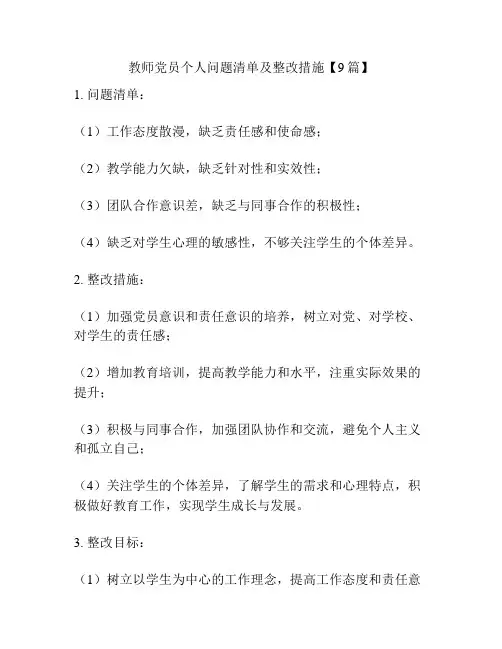 教师党员个人问题清单及整改措施【9篇】

1. 问题清单：

（1）工作态度散漫，缺乏责任感和使命感；

（2）教学能力欠缺，缺乏针对性和实效性；

（3）团队合作意识差，缺乏与同事合作的积极性；

（4）缺乏对学生心理的敏感性，不够关注学生的个体差异。

2. 整改措施：

（1）加强党员意识和责任意识的培养，树立对党、对学校、对学生的责任感；

（2）增加教育培训，提高教学能力和水平，注重实际效果的提升；

（3）积极与同事合作，加强团队协作和交流，避免个人主义和孤立自己；

（4）关注学生的个体差异，了解学生的需求和心理特点，积极做好教育工作，实现学生成长与发展。

3. 整改目标：

（1）树立以学生为中心的工作理念，提高工作态度和责任意